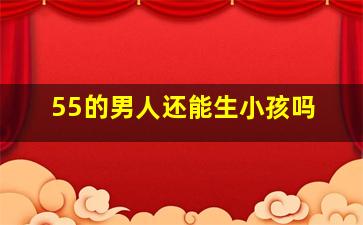 55的男人还能生小孩吗